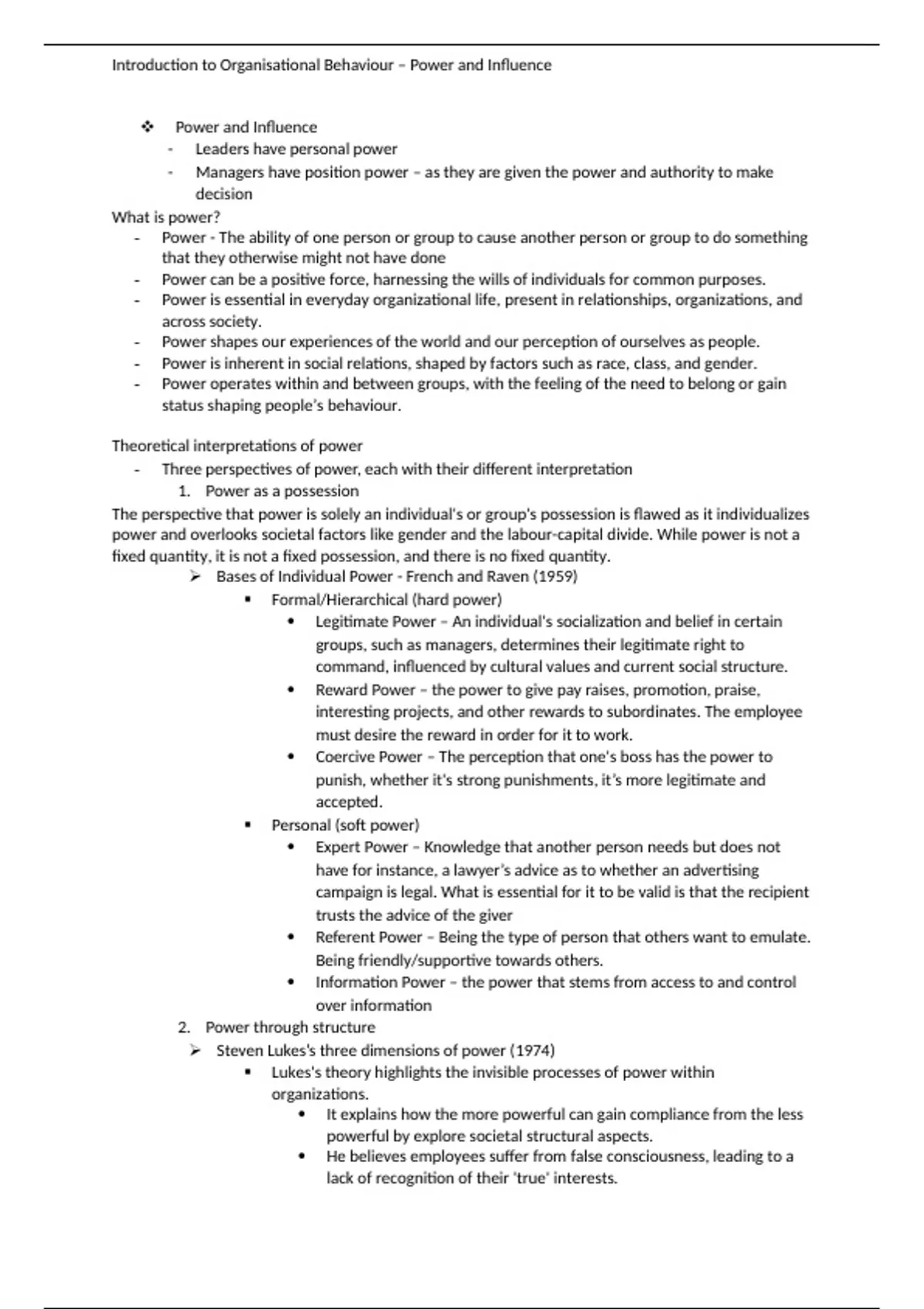 Introduction to Organisational Behaviour – Power and Influence

❖ Power and Influence
- Leaders have personal power
- Managers have position power – as they are given the power and authority to make decision

What is power?
- Power - The ability of one person or group to cause another person or group to do something that they otherwise might not have done
- Power can be a positive force, harnessing the wills of individuals for common purposes.
- Power is essential in everyday organizational life, present in relationships, organizations, and across society.
- Power shapes our experiences of the world and our perception of ourselves as people.
- Power is inherent in social relations, shaped by factors such as race, class, and gender.
- Power operates within and between groups, with the feeling of the need to belong or gain status shaping people's behaviour.

Theoretical interpretations of power
- Three perspectives of power, each with their different interpretation
1. Power as a possession

The perspective that power is solely an individual's or group's possession is flawed as it individualizes power and overlooks societal factors like gender and the labour-capital divide. While power is not a fixed quantity, it is not a fixed possession, and there is no fixed quantity.

➢ Bases of Individual Power - French and Raven (1959)
▪ Formal/Hierarchical (hard power)
• Legitimate Power – An individual's socialization and belief in certain groups, such as managers, determines their legitimate right to command, influenced by cultural values and current social structure.
• Reward Power – the power to give pay raises, promotion, praise, interesting projects, and other rewards to subordinates. The employee must desire the reward in order for it to work.
• Coercive Power – The perception that one's boss has the power to punish, whether it's strong punishments, it's more legitimate and accepted.
▪ Personal (soft power)
• Expert Power – Knowledge that another person needs but does not have for instance, a lawyer's advice as to whether an advertising campaign is legal. What is essential for it to be valid is that the recipient trusts the advice of the giver
• Referent Power – Being the type of person that others want to emulate. Being friendly/supportive towards others.
• Information Power – the power that stems from access to and control over information

2. Power through structure
➢ Steven Lukes's three dimensions of power (1974)
▪ Lukes's theory highlights the invisible processes of power within organizations.
• It explains how the more powerful can gain compliance from the less powerful by explore societal structural aspects.
• He believes employees suffer from false consciousness, leading to a lack of recognition of their 'true' interests.